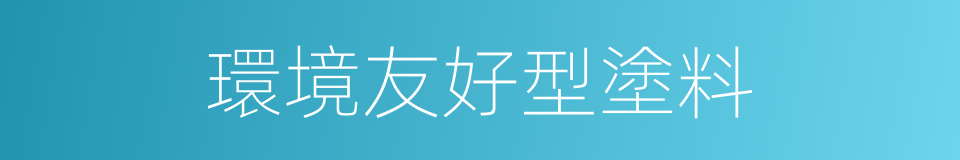 環境友好型塗料